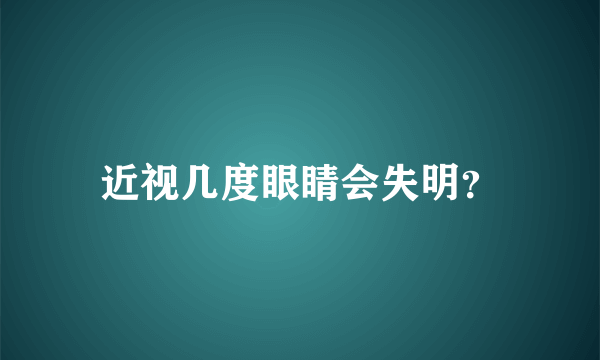 近视几度眼睛会失明?